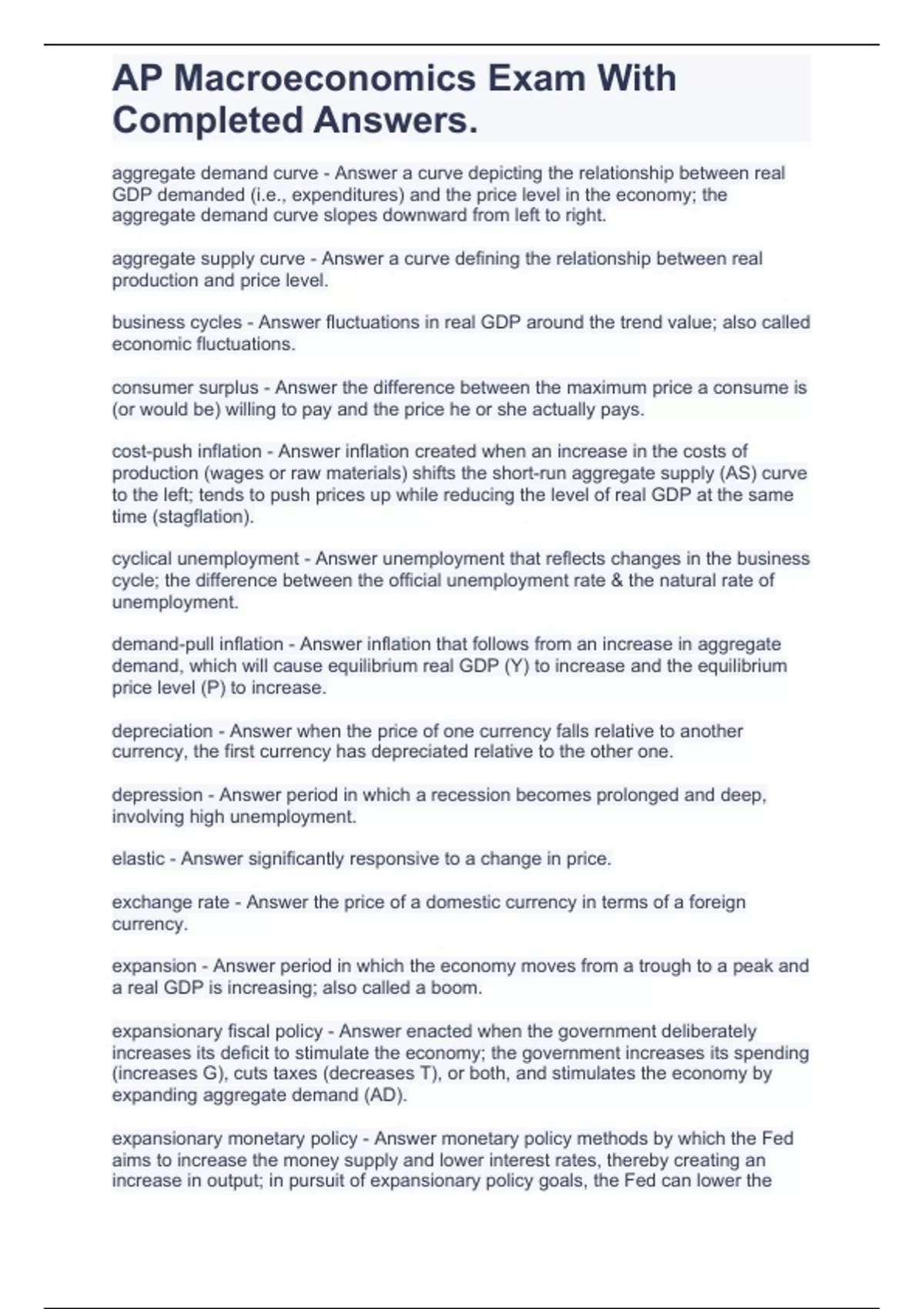 AP Macroeconomics Exam With Completed Answers.

aggregate demand curve - Answer a curve depicting the relationship between real GDP demanded (i.e., expenditures) and the price level in the economy; the aggregate demand curve slopes downward from left to right.

aggregate supply curve - Answer a curve defining the relationship between real production and price level.

business cycles - Answer fluctuations in real GDP around the trend value; also called economic fluctuations.

consumer surplus - Answer the difference between the maximum price a consume is (or would be) willing to pay and the price he or she actually pays.

cost-push inflation - Answer inflation created when an increase in the costs of production (wages or raw materials) shifts the short-run aggregate supply (AS) curve to the left; tends to push prices up while reducing the level of real GDP at the same time (stagflation).

cyclical unemployment - Answer unemployment that reflects changes in the business cycle; the difference between the official unemployment rate & the natural rate of unemployment.

demand-pull inflation - Answer inflation that follows from an increase in aggregate demand, which will cause equilibrium real GDP (Y) to increase and the equilibrium price level (P) to increase.

depreciation - Answer when the price of one currency falls relative to another currency, the first currency has depreciated relative to the other one.

depression - Answer period in which a recession becomes prolonged and deep, involving high unemployment.

elastic - Answer significantly responsive to a change in price.

exchange rate - Answer the price of a domestic currency in terms of a foreign currency.

expansion - Answer period in which the economy moves from a trough to a peak and a real GDP is increasing; also called a boom.

expansionary fiscal policy - Answer enacted when the government deliberately increases its deficit to stimulate the economy; the government increases its spending (increases G), cuts taxes (decreases T), or both, and stimulates the economy by expanding aggregate demand (AD).

expansionary monetary policy - Answer monetary policy methods by which the Fed aims to increase the money supply and lower interest rates, thereby creating an increase in output; in pursuit of expansionary policy goals, the Fed can lower the